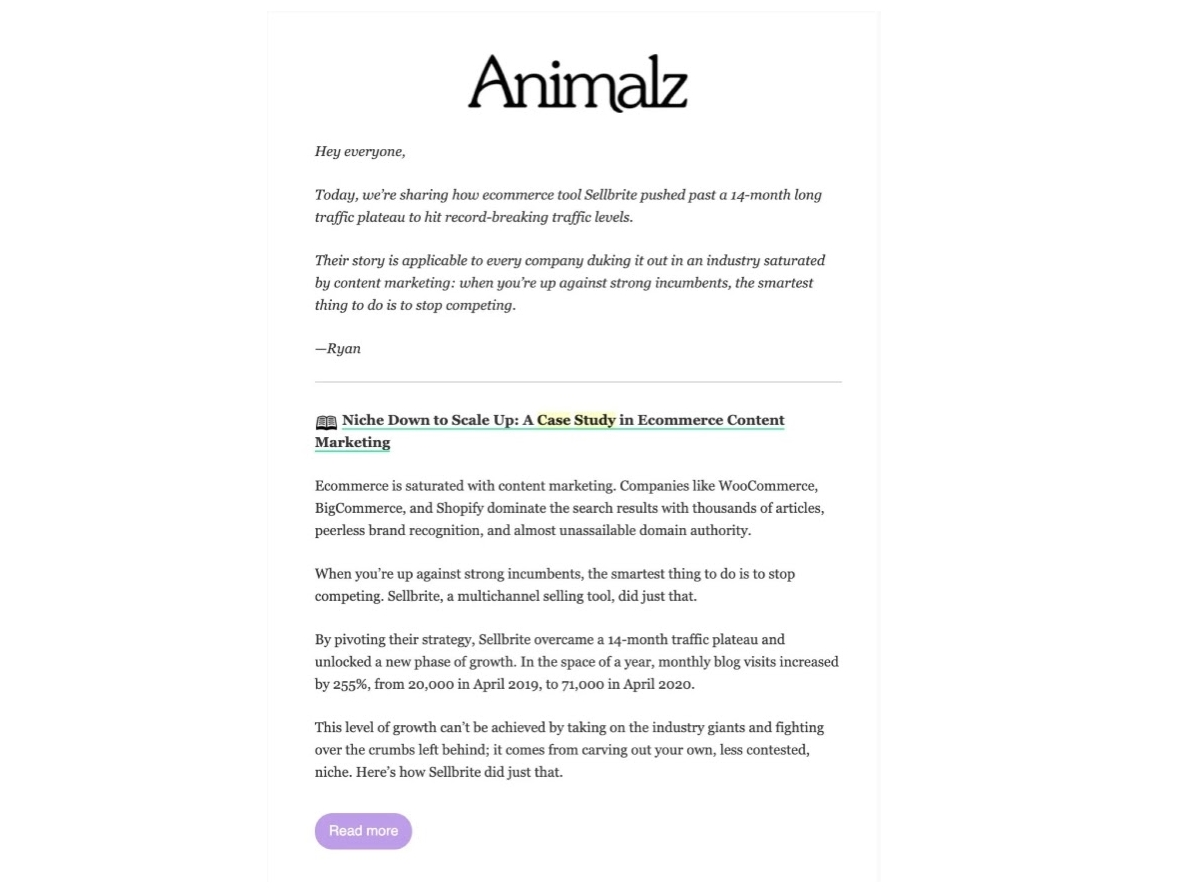 Animalz

Hey everyone,

Today, we're sharing how ecommerce tool Sellbrite pushed past a 14-month long traffic plateau to hit record-breaking traffic levels.

Their story is applicable to every company duking it out in an industry saturated by content marketing: when you're up against strong incumbents, the smartest thing to do is to stop competing.

—Ryan

📖 Niche Down to Scale Up: A Case Study in Ecommerce Content Marketing

Ecommerce is saturated with content marketing. Companies like WooCommerce, BigCommerce, and Shopify dominate the search results with thousands of articles, peerless brand recognition, and almost unassailable domain authority.

When you're up against strong incumbents, the smartest thing to do is to stop competing. Sellbrite, a multichannel selling tool, did just that.

By pivoting their strategy, Sellbrite overcame a 14-month traffic plateau and unlocked a new phase of growth. In the space of a year, monthly blog visits increased by 255%, from 20,000 in April 2019, to 71,000 in April 2020.

This level of growth can't be achieved by taking on the industry giants and fighting over the crumbs left behind; it comes from carving out your own, less contested, niche. Here's how Sellbrite did just that.

Read more